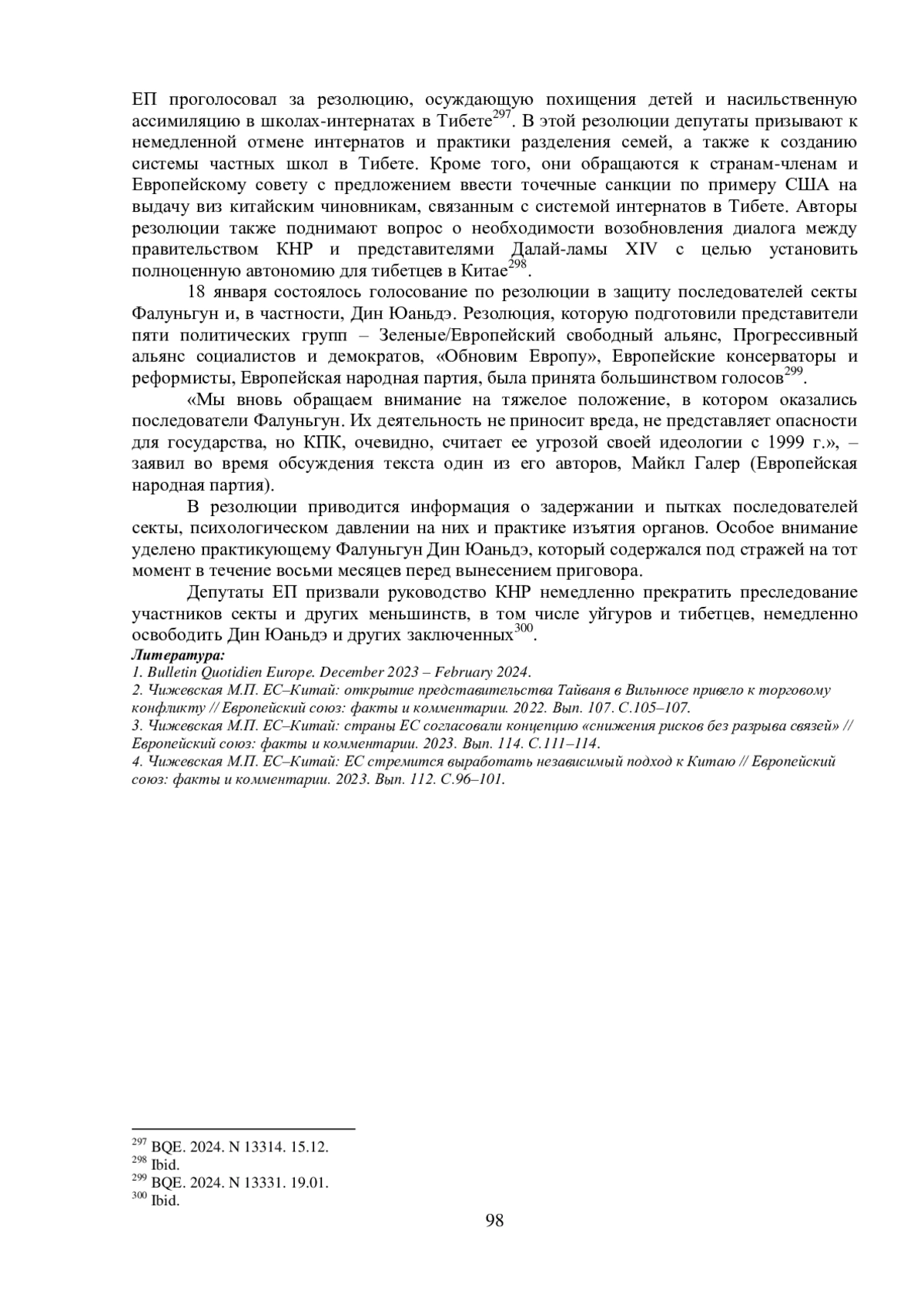 ЕП проголосовал за резолюцию, осуждающую похищения детей и насильственную ассимиляцию в школах-интернатах в Тибете$^{297}$. В этой резолюции депутаты призывают к немедленной отмене интернатов и практики разделения семей, а также к созданию системы частных школ в Тибете. Кроме того, они обращаются к странам-членам и Европейскому совету с предложением ввести точечные санкции по примеру США на выдачу виз китайским чиновникам, связанным с системой интернатов в Тибете. Авторы резолюции также поднимают вопрос о необходимости возобновления диалога между правительством КНР и представителями Далай-ламы XIV с целью установить полноценную автономию для тибетцев в Китае$^{298}$.

18 января состоялось голосование по резолюции в защиту последователей секты Фалуньгун и, в частности, Дин Юаньдэ. Резолюция, которую подготовили представители пяти политических групп – Зеленые/Европейский свободный альянс, Прогрессивный альянс социалистов и демократов, «Обновим Европу», Европейские консерваторы и реформисты, Европейская народная партия, была принята большинством голосов$^{299}$.

«Мы вновь обращаем внимание на тяжелое положение, в котором оказались последователи Фалуньгун. Их деятельность не приносит вреда, не представляет опасности для государства, но КПК, очевидно, считает ее угрозой своей идеологии с 1999 г.», – заявил во время обсуждения текста один из его авторов, Майкл Галер (Европейская народная партия).

В резолюции приводится информация о задержании и пытках последователей секты, психологическом давлении на них и практике изъятия органов. Особое внимание уделено практикующему Фалуньгун Дин Юаньдэ, который содержался под стражей на тот момент в течение восьми месяцев перед вынесением приговора.

Депутаты ЕП призвали руководство КНР немедленно прекратить преследование участников секты и других меньшинств, в том числе уйгуров и тибетцев, немедленно освободить Дин Юаньдэ и других заключенных$^{300}$.

Литература:
1. Bulletin Quotidien Europe. December 2023 – February 2024.
2. Чижевская М.П. ЕС–Китай: открытие представительства Тайваня в Вильнюсе привело к торговому конфликту // Европейский союз: факты и комментарии. 2022. Вып. 107. С.105–107.
3. Чижевская М.П. ЕС–Китай: страны ЕС согласовали концепцию «снижения рисков без разрыва связей» // Европейский союз: факты и комментарии. 2023. Вып. 114. С.111–114.
4. Чижевская М.П. ЕС–Китай: ЕС стремится выработать независимый подход к Китаю // Европейский союз: факты и комментарии. 2023. Вып. 112. С.96–101.

$^{297}$ BQE. 2024. N 13314. 15.12.
$^{298}$ Ibid.
$^{299}$ BQE. 2024. N 13331. 19.01.
$^{300}$ Ibid.

98